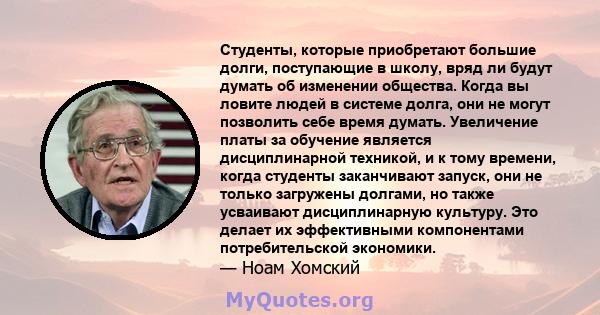 Студенты, которые приобретают большие долги, поступающие в школу, вряд ли будут думать об изменении общества. Когда вы ловите людей в системе долга, они не могут позволить себе время думать. Увеличение платы за обучение является дисциплинарной техникой, и к тому времени, когда студенты заканчивают запуск, они не только загружены долгами, но также усваивают дисциплинарную культуру. Это делает их эффективными компонентами потребительской экономики.
— Ноам Хомский

MyQuotes.org